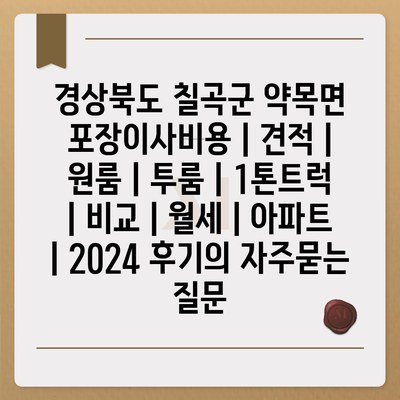 경상북도 칠곡군 약목면 포장이사비용 | 견적 | 원룸 | 투룸 | 1톤트럭 | 비교 | 월세 | 아파트 | 2024 후기의 자주묻는 질문